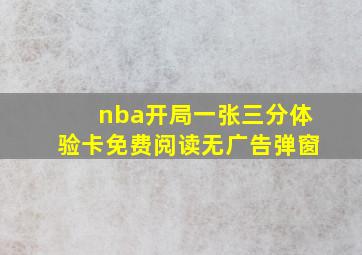 nba开局一张三分体验卡免费阅读无广告弹窗